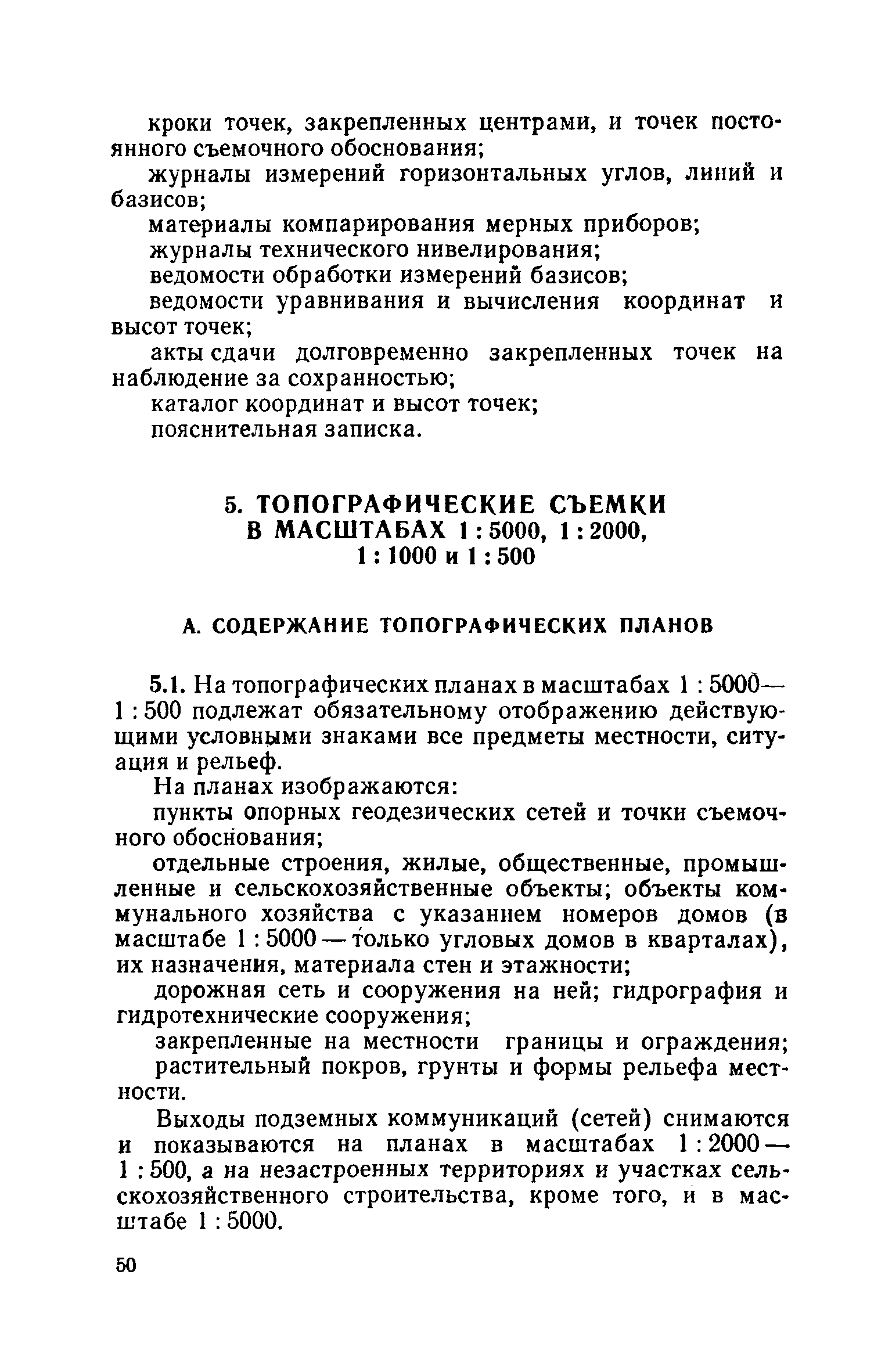 кроки точек, закрепленных центрами, и точек постоянного съемочного обоснования;

журналы измерений горизонтальных углов, линий и базисов;

материалы компарирования мерных приборов;

журналы технического нивелирования;

ведомости обработки измерений базисов;

ведомости уравнивания и вычисления координат и высот точек;

акты сдачи долговременно закрепленных точек на наблюдение за сохранностью;

каталог координат и высот точек;

пояснительная записка.

5. ТОПОГРАФИЧЕСКИЕ СЪЕМКИ В МАСШТАБАХ 1 : 5000, 1 : 2000, 1 : 1000 и 1 : 500

А. СОДЕРЖАНИЕ ТОПОГРАФИЧЕСКИХ ПЛАНОВ

5.1. На топографических планах в масштабах 1 : 5000—1 : 500 подлежат обязательному отображению действующими условными знаками все предметы местности, ситуация и рельеф.

На планах изображаются:

пункты опорных геодезических сетей и точки съемочного обоснования;

отдельные строения, жилые, общественные, промышленные и сельскохозяйственные объекты; объекты коммунального хозяйства с указанием номеров домов (в масштабе 1 : 5000 — только угловых домов в кварталах), их назначения, материала стен и этажности;

дорожная сеть и сооружения на ней; гидрография и гидротехнические сооружения;

закрепленные на местности границы и ограждения;

растительный покров, грунты и формы рельефа местности.

Выходы подземных коммуникаций (сетей) снимаются и показываются на планах в масштабах 1 : 2000 — 1 : 500, а на незастроенных территориях и участках сельскохозяйственного строительства, кроме того, и в масштабе 1 : 5000.

50